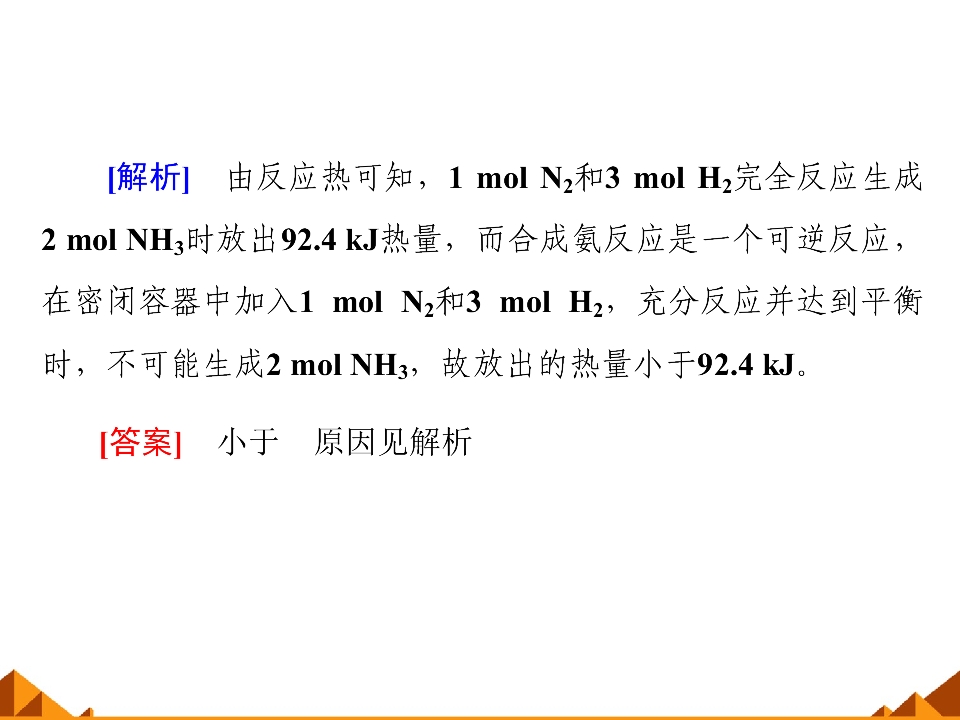 [解析] 由反应热可知，1 mol $N_2$和3 mol $H_2$完全反应生成2 mol $NH_3$时放出92.4 kJ热量，而合成氨反应是一个可逆反应，在密闭容器中加入1 mol $N_2$和3 mol $H_2$，充分反应并达到平衡时，不可能生成2 mol $NH_3$，故放出的热量小于92.4 kJ。

[答案] 小于 原因见解析